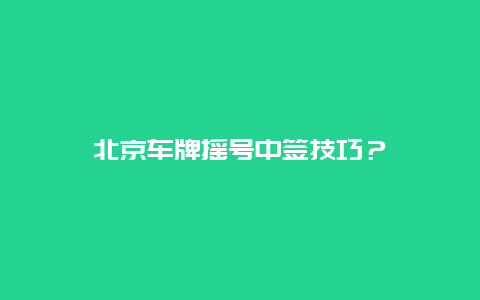 北京车牌摇号中签技巧？